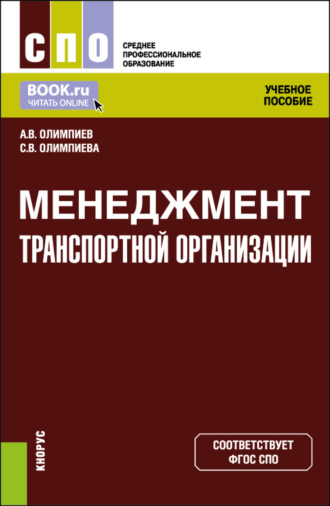 СПО

СРЕДНЕЕ ПРОФЕССИОНАЛЬНОЕ ОБРАЗОВАНИЕ

BOOK.ru
ЧИТАТЬ ONLINE

УЧЕБНОЕ ПОСОБИЕ

А.В. ОЛИМПИЕВ
С.В. ОЛИМПИЕВА

МЕНЕДЖМЕНТ ТРАНСПОРТНОЙ ОРГАНИЗАЦИИ

КНОРУС

СООТВЕТСТВУЕТ ФГОС СПО